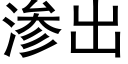 渗出